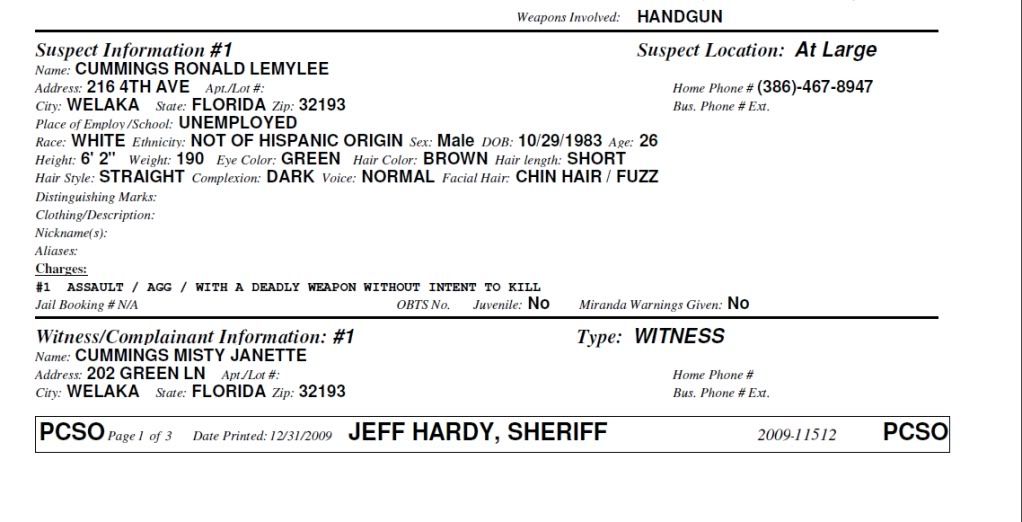 Weapons Involved: HANDGUN

Suspect Information #1
Suspect Location: At Large
Name: CUMMINGS RONALD LEMYLEE
Address: 216 4TH AVE Apt./Lot #:
Home Phone # (386)-467-8947
City: WELAKA State: FLORIDA Zip: 32193
Bus. Phone # Ext.
Place of Employ/School: UNEMPLOYED
Race: WHITE Ethnicity: NOT OF HISPANIC ORIGIN Sex: Male DOB: 10/29/1983 Age: 26
Height: 6' 2" Weight: 190 Eye Color: GREEN Hair Color: BROWN Hair length: SHORT
Hair Style: STRAIGHT Complexion: DARK Voice: NORMAL Facial Hair: CHIN HAIR / FUZZ
Distinguishing Marks:
Clothing/Description:
Nickname(s):
Aliases:
Charges:
#1 ASSAULT / AGG / WITH A DEADLY WEAPON WITHOUT INTENT TO KILL
Jail Booking # N/A OBTS No. Juvenile: No Miranda Warnings Given: No

Witness/Complainant Information: #1
Type: WITNESS
Name: CUMMINGS MISTY JANETTE
Address: 202 GREEN LN Apt./Lot #:
Home Phone #
City: WELAKA State: FLORIDA Zip: 32193
Bus. Phone # Ext.

PCSO Page 1 of 3 Date Printed: 12/31/2009 JEFF HARDY, SHERIFF 2009-11512 PCSO